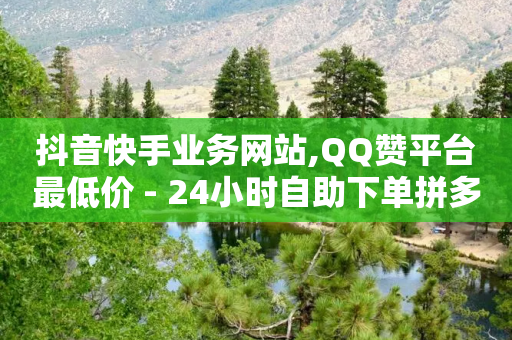 抖音快手业务网站,QQ赞平台最低价 - 24小时自助下单拼多